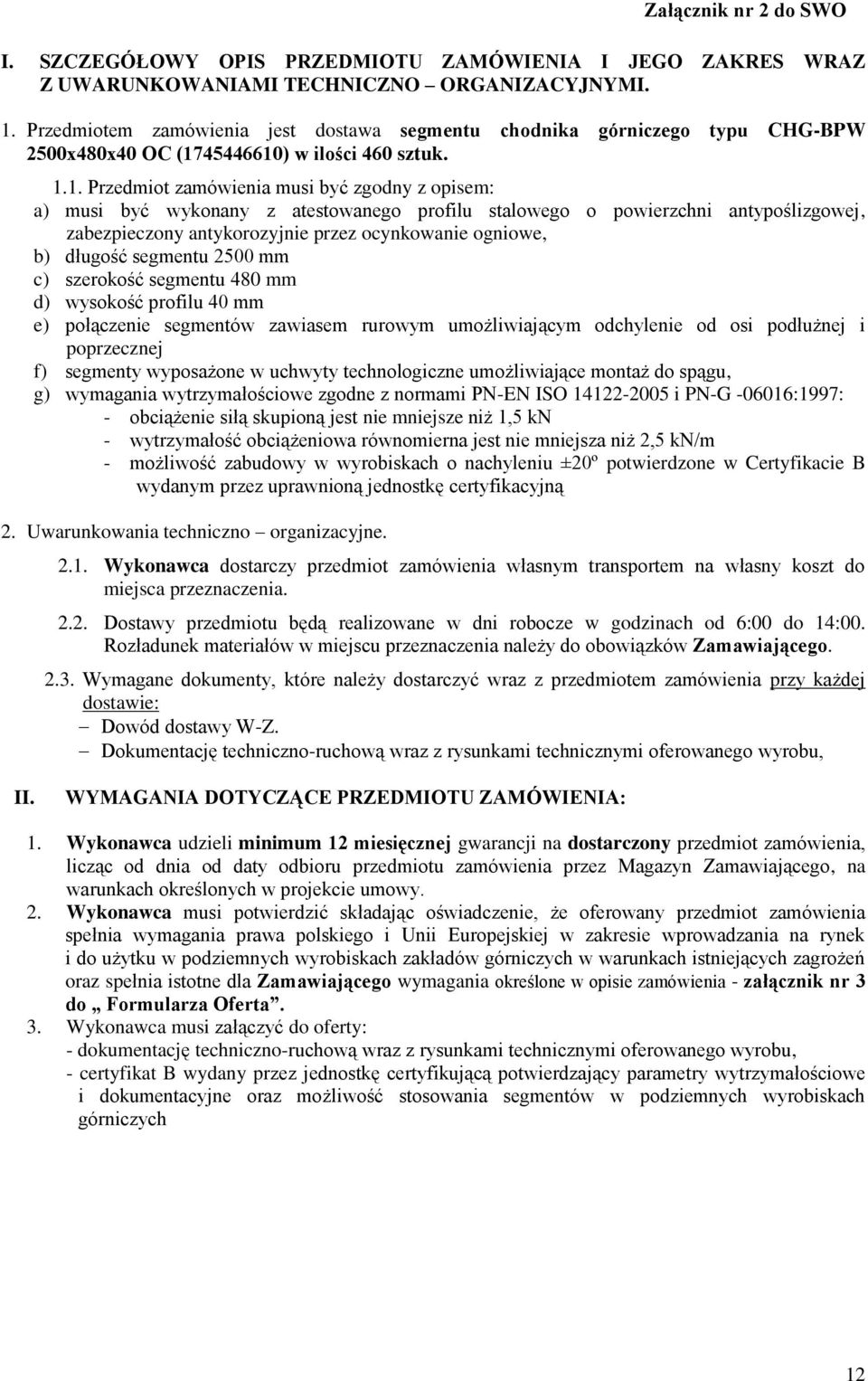 Załącznik nr 2 do SWO

I. SZCZEGÓŁOWY OPIS PRZEDMIOTU ZAMÓWIENIA I JEGO ZAKRES WRAZ Z UWARUNKOWANIAMI TECHNICZNO – ORGANIZACYJNYMI.

1. Przedmiotem zamówienia jest dostawa segmentu chodnika górniczego typu CHG-BPW 2500x480x40 OC (1745446610) w ilości 460 sztuk.

1.1. Przedmiot zamówienia musi być zgodny z opisem:
a) musi być wykonany z atestowanego profilu stalowego o powierzchni antypoślizgowej, zabezpieczony antykorozyjnie przez ocynkowanie ogniowe,
b) długość segmentu 2500 mm
c) szerokość segmentu 480 mm
d) wysokość profilu 40 mm
e) połączenie segmentów zawiasem rurowym umożliwiającym odchylenie od osi podłużnej i poprzecznej
f) segmenty wyposażone w uchwyty technologiczne umożliwiające montaż do spągu,
g) wymagania wytrzymałościowe zgodne z normami PN-EN ISO 14122-2005 i PN-G -06016:1997:
- obciążenie siłą skupioną jest nie mniejsze niż 1,5 kN
- wytrzymałość obciążeniowa równomierna jest nie mniejsza niż 2,5 kN/m
- możliwość zabudowy w wyrobiskach o nachyleniu ±20º potwierdzone w Certyfikacie B wydanym przez uprawnioną jednostkę certyfikacyjną

2. Uwarunkowania techniczno – organizacyjne.

2.1. Wykonawca dostarczy przedmiot zamówienia własnym transportem na własny koszt do miejsca przeznaczenia.

2.2. Dostawy przedmiotu będą realizowane w dni robocze w godzinach od 6:00 do 14:00. Rozładunek materiałów w miejscu przeznaczenia należy do obowiązków Zamawiającego.

2.3. Wymagane dokumenty, które należy dostarczyć wraz z przedmiotem zamówienia przy każdej dostawie:
– Dowód dostawy W-Z.
– Dokumentację techniczno-ruchową wraz z rysunkami technicznymi oferowanego wyrobu,

II. WYMAGANIA DOTYCZĄCE PRZEDMIOTU ZAMÓWIENIA:

1. Wykonawca udzieli minimum 12 miesięcznej gwarancji na dostarczony przedmiot zamówienia, licząc od dnia od daty odbioru przedmiotu zamówienia przez Magazyn Zamawiającego, na warunkach określonych w projekcie umowy.
2. Wykonawca musi potwierdzić składając oświadczenie, że oferowany przedmiot zamówienia spełnia wymagania prawa polskiego i Unii Europejskiej w zakresie wprowadzania na rynek i do użytku w podziemnych wyrobiskach zakładów górniczych w warunkach istniejących zagrożeń oraz spełnia istotne dla Zamawiającego wymagania określone w opisie zamówienia - załącznik nr 3 do „ Formularza Oferta”.
3. Wykonawca musi załączyć do oferty:
- dokumentację techniczno-ruchową wraz z rysunkami technicznymi oferowanego wyrobu,
- certyfikat B wydany przez jednostkę certyfikującą potwierdzający parametry wytrzymałościowe i dokumentacyjne oraz możliwość stosowania segmentów w podziemnych wyrobiskach górniczych

12